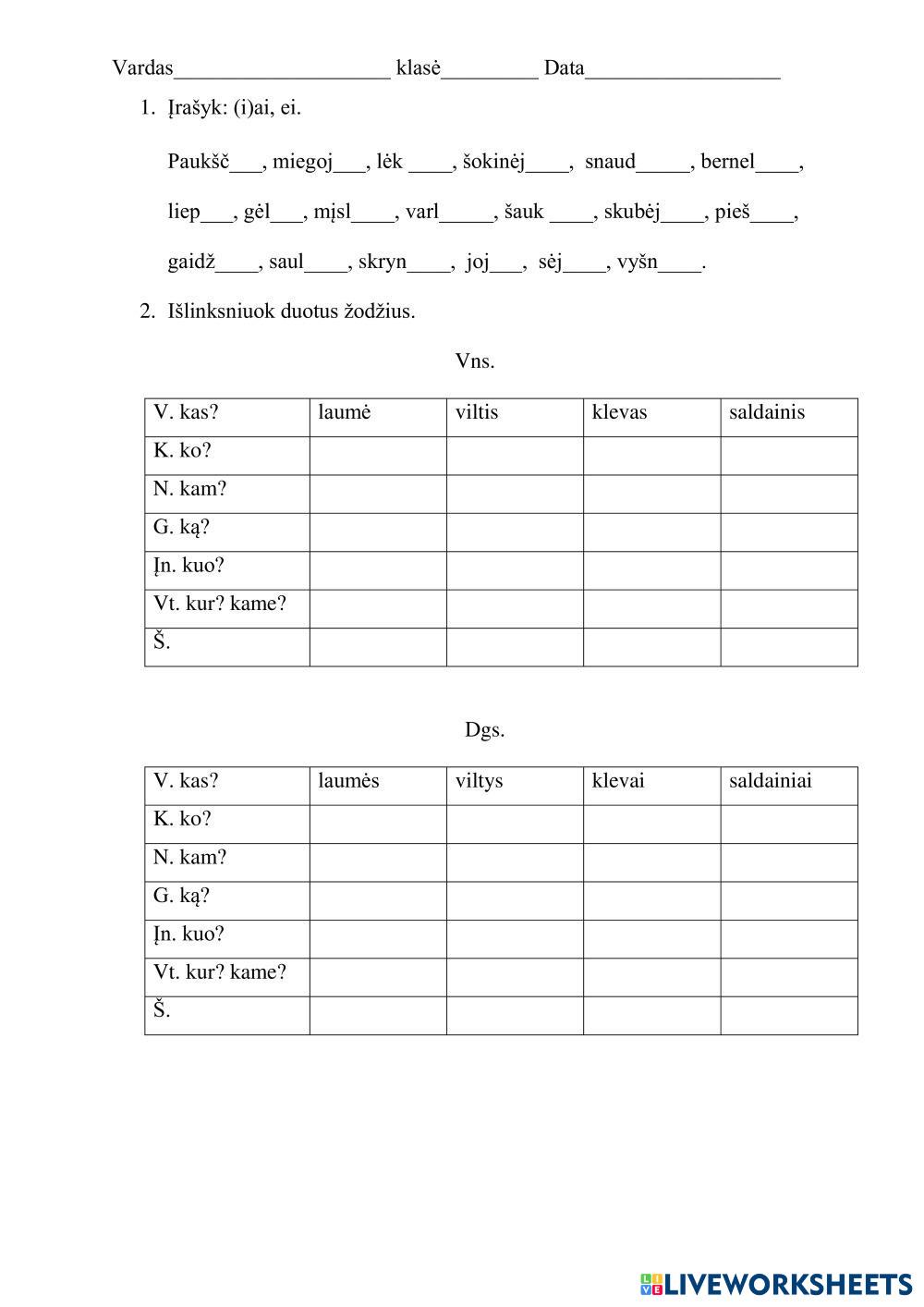 Vardas____________________ klasė_________ Data__________________

1. Įrašyk: (i)ai, ei.

Paukšč___, miegoj___, lėk ____, šokinėj____, snaud_____, bernel____,

liep___, gėl___, mįsl____, varl_____, šauk ____, skubėj____, pieš____,

gaidž____, saul____, skryn____, joj___, sėj____, vyšn____.

2. Išlinksniuok duotus žodžius.

Vns.

| V. kas? | laumė | viltis | klevas | saldainis |
|---|---|---|---|---|
| K. ko? | | | | |
| N. kam? | | | | |
| G. ką? | | | | |
| Įn. kuo? | | | | |
| Vt. kur? kame? | | | | |
| Š. | | | | |

Dgs.

| V. kas? | laumės | viltys | klevai | saldainiai |
|---|---|---|---|---|
| K. ko? | | | | |
| N. kam? | | | | |
| G. ką? | | | | |
| Įn. kuo? | | | | |
| Vt. kur? kame? | | | | |
| Š. | | | | |

LIVEWORKSHEETS